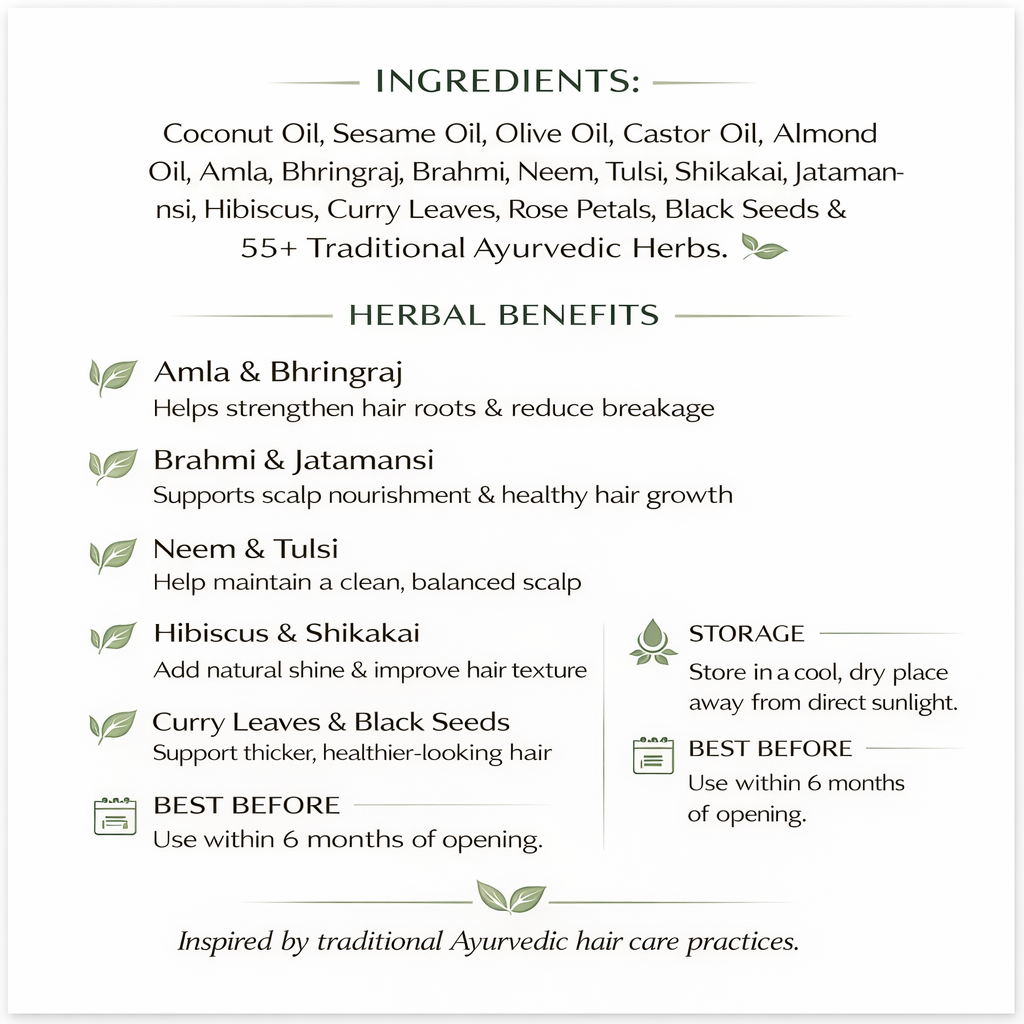 INGREDIENTS:

Coconut Oil, Sesame Oil, Olive Oil, Castor Oil, Almond Oil, Amla, Bhringraj, Brahmi, Neem, Tulsi, Shikakai, Jatamansi, Hibiscus, Curry Leaves, Rose Petals, Black Seeds & 55+ Traditional Ayurvedic Herbs.

HERBAL BENEFITS

Amla & Bhringraj
Helps strengthen hair roots & reduce breakage

Brahmi & Jatamansi
Supports scalp nourishment & healthy hair growth

Neem & Tulsi
Help maintain a clean, balanced scalp

Hibiscus & Shikakai
Add natural shine & improve hair texture

Curry Leaves & Black Seeds
Support thicker, healthier-looking hair

BEST BEFORE
Use within 6 months of opening.

STORAGE
Store in a cool, dry place away from direct sunlight.

BEST BEFORE
Use within 6 months of opening.

Inspired by traditional Ayurvedic hair care practices.